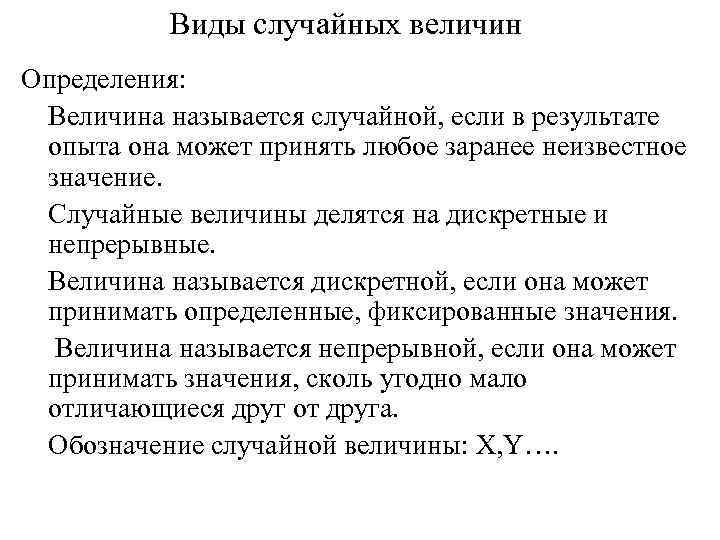 Виды случайных величин

Определения:

Величина называется случайной, если в результате опыта она может принять любое заранее неизвестное значение.

Случайные величины делятся на дискретные и непрерывные.

Величина называется дискретной, если она может принимать определенные, фиксированные значения.

Величина называется непрерывной, если она может принимать значения, сколь угодно мало отличающиеся друг от друга.

Обозначение случайной величины: X,Y….